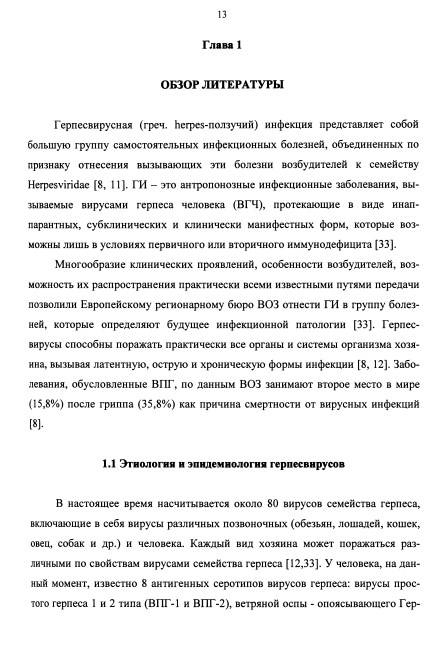 13

Глава 1

ОБЗОР ЛИТЕРАТУРЫ

Герпесвирусная (греч. herpes-ползучий) инфекция представляет собой большую группу самостоятельных инфекционных болезней, объединенных по признаку отнесения вызывающих эти болезни возбудителей к семейству Herpesviridae [8, 11]. ГИ – это антропонозные инфекционные заболевания, вызываемые вирусами герпеса человека (ВГЧ), протекающие в виде инаппарантных, субклинических и клинически манифестных форм, которые возможны лишь в условиях первичного или вторичного иммунодефицита [33].

Многообразие клинических проявлений, особенности возбудителей, возможность их распространения практически всеми известными путями передачи позволили Европейскому регионарному бюро ВОЗ отнести ГИ в группу болезней, которые определяют будущее инфекционной патологии [33]. Герпесвирусы способны поражать практически все органы и системы организма хозяина, вызывая латентную, острую и хроническую формы инфекции [8, 12]. Заболевания, обусловленные ВПГ, по данным ВОЗ занимают второе место в мире (15,8%) после гриппа (35,8%) как причина смертности от вирусных инфекций [8].

1.1 Этиология и эпидемиология герпесвирусов

В настоящее время насчитывается около 80 вирусов семейства герпеса, включающие в себя вирусы различных позвоночных (обезьян, лошадей, кошек, овец, собак и др.) и человека. Каждый вид хозяина может поражаться различными по свойствам вирусами семейства герпеса [12,33]. У человека, на данный момент, известно 8 антигенных серотипов вирусов герпеса: вирусы простого герпеса 1 и 2 типа (ВПГ-1 и ВПГ-2), ветряной оспы - опоясывающего Гер-